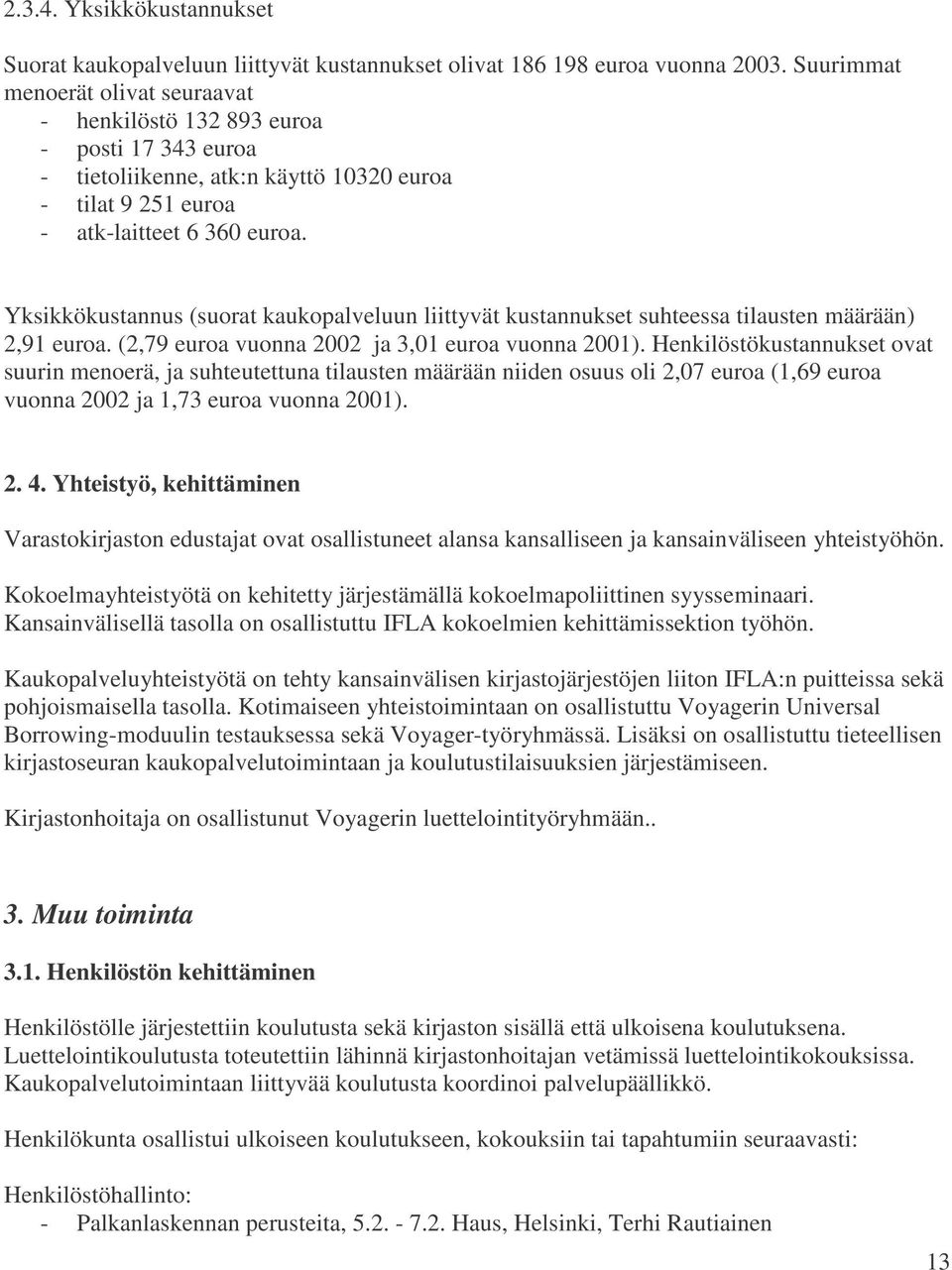 2.3.4. Yksikkökustannukset

Suorat kaukopalveluun liittyvät kustannukset olivat 186 198 euroa vuonna 2003. Suurimmat menoerät olivat seuraavat
- henkilöstö 132 893 euroa
- posti 17 343 euroa
- tietoliikenne, atk:n käyttö 10320 euroa
- tilat 9 251 euroa
- atk-laitteet 6 360 euroa.

Yksikkökustannus (suorat kaukopalveluun liittyvät kustannukset suhteessa tilausten määrään) 2,91 euroa. (2,79 euroa vuonna 2002 ja 3,01 euroa vuonna 2001). Henkilöstökustannukset ovat suurin menoerä, ja suhteutettuna tilausten määrään niiden osuus oli 2,07 euroa (1,69 euroa vuonna 2002 ja 1,73 euroa vuonna 2001).

2. 4. Yhteistyö, kehittäminen

Varastokirjaston edustajat ovat osallistuneet alansa kansalliseen ja kansainväliseen yhteistyöhön.

Kokoelmayhteistyötä on kehitetty järjestämällä kokoelmapoliittinen syysseminaari. Kansainvälisellä tasolla on osallistuttu IFLA kokoelmien kehittämissektion työhön.

Kaukopalveluyhteistyötä on tehty kansainvälisen kirjastojärjestöjen liiton IFLA:n puitteissa sekä pohjoismaisella tasolla. Kotimaiseen yhteistoimintaan on osallistuttu Voyagerin Universal Borrowing-moduulin testauksessa sekä Voyager-työryhmässä. Lisäksi on osallistuttu tieteellisen kirjastoseuran kaukopalvelutoimintaan ja koulutustilaisuuksien järjestämiseen.

Kirjastonhoitaja on osallistunut Voyagerin luettelointityöryhmään..

3. Muu toiminta

3.1. Henkilöstön kehittäminen

Henkilöstölle järjestettiin koulutusta sekä kirjaston sisällä että ulkoisena koulutuksena. Luettelointikoulutusta toteutettiin lähinnä kirjastonhoitajan vetämissä luettelointikokouksissa. Kaukopalvelutoimintaan liittyvää koulutusta koordinoi palvelupäällikkö.

Henkilökunta osallistui ulkoiseen koulutukseen, kokouksiin tai tapahtumiin seuraavasti:

Henkilöstöhallinto:
- Palkanlaskennan perusteita, 5.2. - 7.2. Haus, Helsinki, Terhi Rautiainen

13